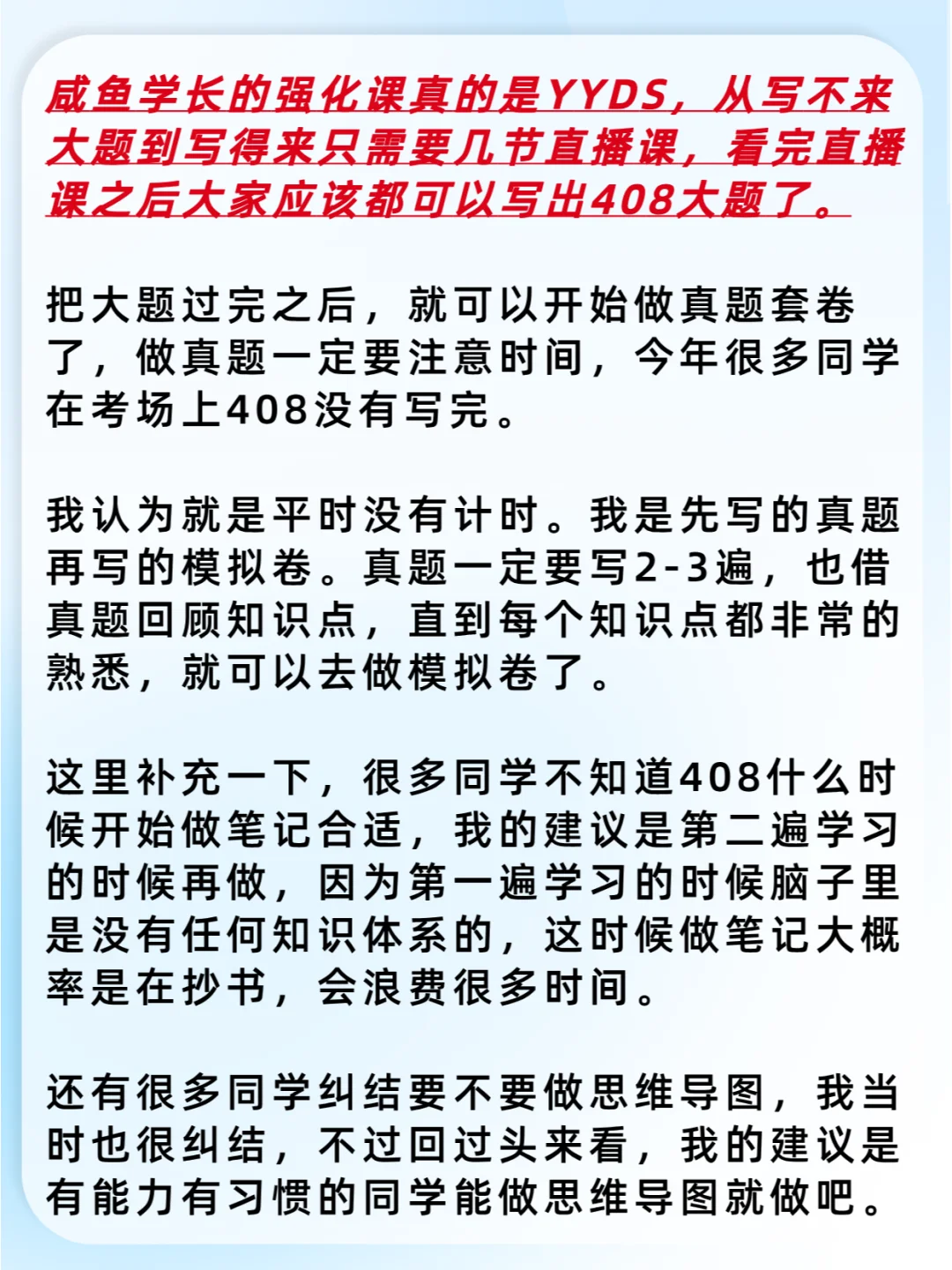 咸鱼学长的强化课真的是YYDS，从写不来大题到写得来只需要几节直播课，看完直播课之后大家应该都可以写出408大题了。

把大题过完之后，就可以开始做真题套卷了，做真题一定要注意时间，今年很多同学在考场上408没有写完。

我认为就是平时没有计时。我是先写的真题再写的模拟卷。真题一定要写2-3遍，也借真题回顾知识点，直到每个知识点都非常的熟悉，就可以去做模拟卷了。

这里补充一下，很多同学不知道408什么时候开始做笔记合适，我的建议是第二遍学习的时候再做，因为第一遍学习的时候脑子里是没有任何知识体系的，这时候做笔记大概率是在抄书，会浪费很多时间。

还有很多同学纠结要不要做思维导图，我当时也很纠结，不过回过头来看，我的建议是有能力有习惯的同学能做思维导图就做吧。